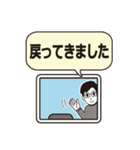 戻ってきました